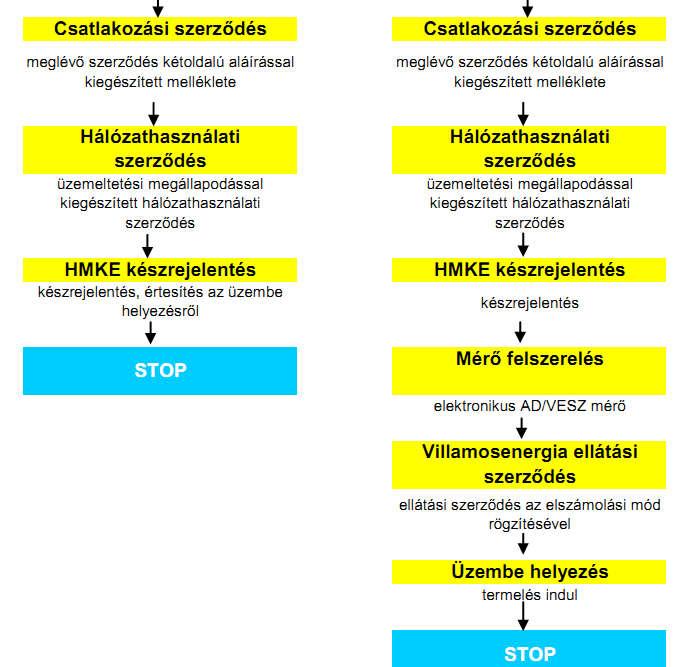 Csatlakozási szerződés

meglévő szerződés kétoldalú aláírással kiegészített melléklete

Hálózathasználati szerződés

üzemeltetési megállapodással kiegészített hálózathasználati szerződés

HMKE készrejelentés

készrejelentés, értesítés az üzembe helyezésről

STOP

Csatlakozási szerződés

meglévő szerződés kétoldalú aláírással kiegészített melléklete

Hálózathasználati szerződés

üzemeltetési megállapodással kiegészített hálózathasználati szerződés

HMKE készrejelentés

készrejelentés

Mérő felszerelés

elektronikus AD/VESZ mérő

Villamosenergia ellátási szerződés

ellátási szerződés az elszámolási mód rögzítésével

Üzembe helyezés

termelés indul

STOP